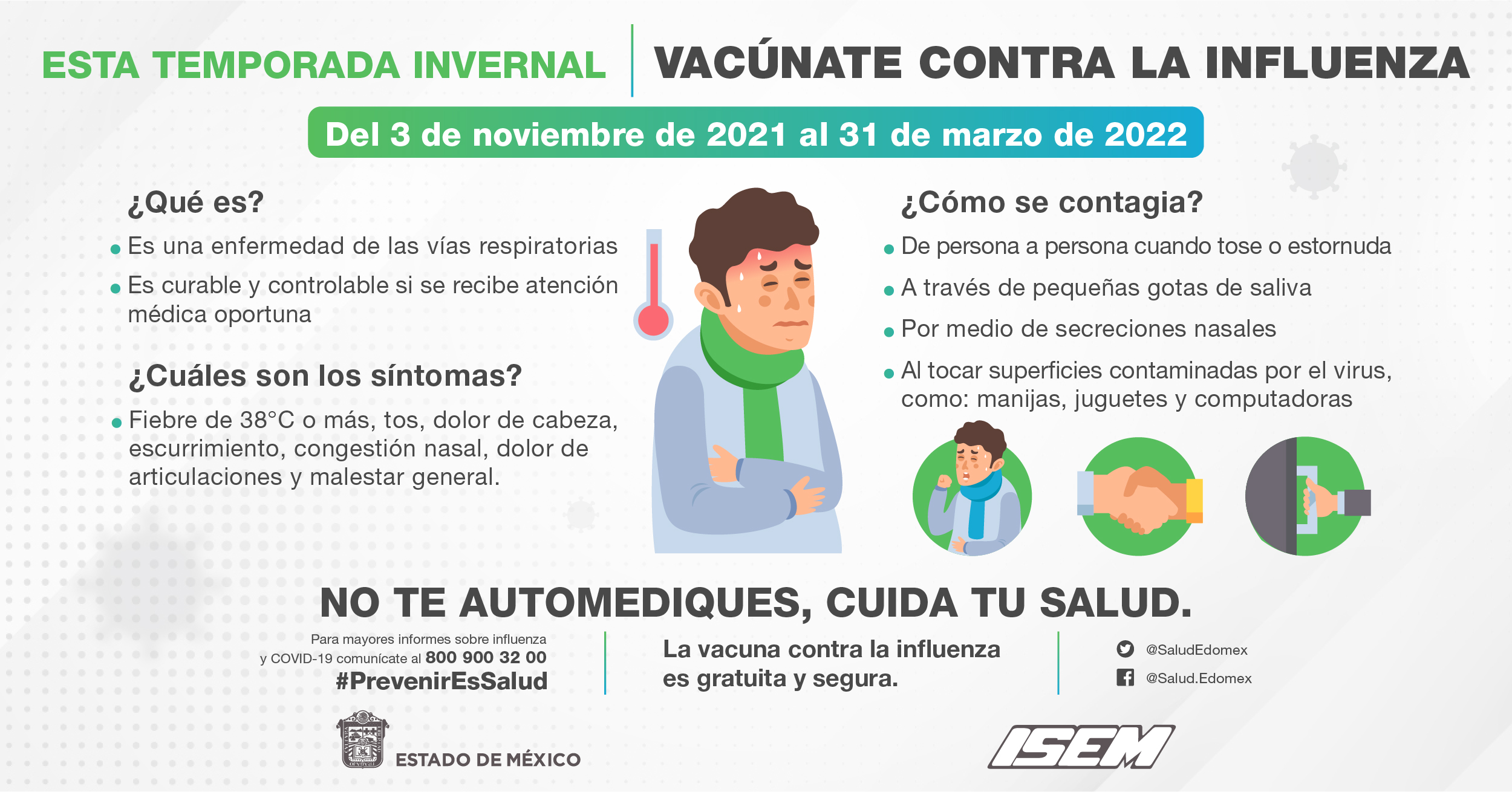 ESTA TEMPORADA INVERNAL

VACÚNATE CONTRA LA INFLUENZA

Del 3 de noviembre de 2021 al 31 de marzo de 2022

¿Qué es?

• Es una enfermedad de las vías respiratorias
• Es curable y controlable si se recibe atención médica oportuna

¿Cuáles son los síntomas?

• Fiebre de 38°C o más, tos, dolor de cabeza, escurrimiento, congestión nasal, dolor de articulaciones y malestar general.

¿Cómo se contagia?

• De persona a persona cuando tose o estornuda
• A través de pequeñas gotas de saliva
• Por medio de secreciones nasales
• Al tocar superficies contaminadas por el virus, como: manijas, juguetes y computadoras

NO TE AUTOMEDIQUES, CUIDA TU SALUD.

Para mayores informes sobre influenza y COVID-19 comunícate al 800 900 32 00
#PrevenirEsSalud

La vacuna contra la influenza es gratuita y segura.

@SaludEdomex
@Salud.Edomex

ESTADO DE MÉXICO

ISEM